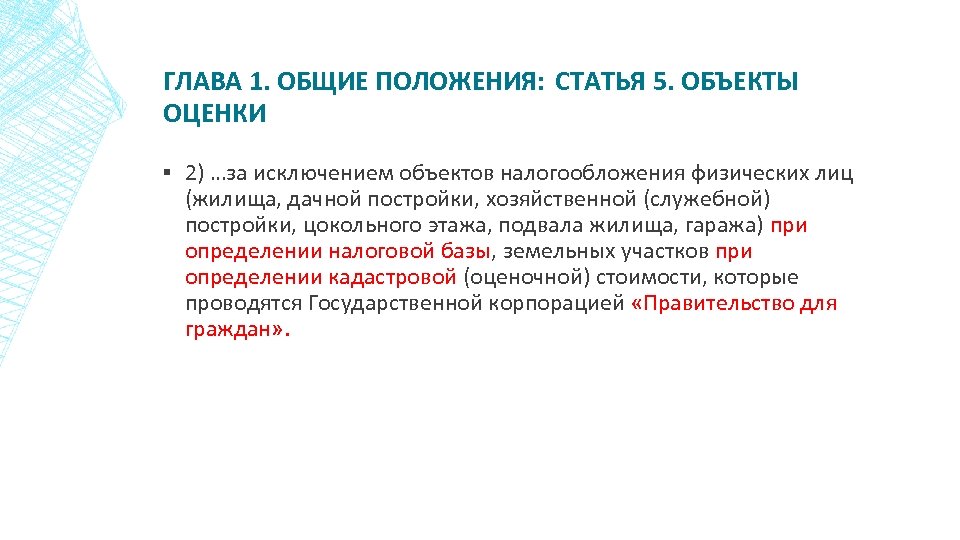 ГЛАВА 1. ОБЩИЕ ПОЛОЖЕНИЯ: СТАТЬЯ 5. ОБЪЕКТЫ ОЦЕНКИ

▪ 2) …за исключением объектов налогообложения физических лиц (жилища, дачной постройки, хозяйственной (служебной) постройки, цокольного этажа, подвала жилища, гаража) при определении налоговой базы, земельных участков при определении кадастровой (оценочной) стоимости, которые проводятся Государственной корпорацией «Правительство для граждан».